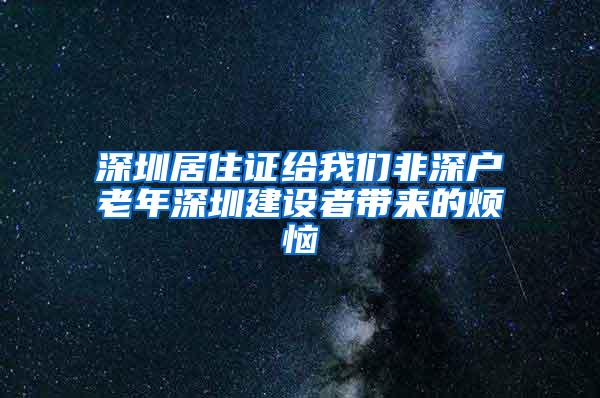 深圳居住证给我们非深户老年深圳建设者带来的烦恼